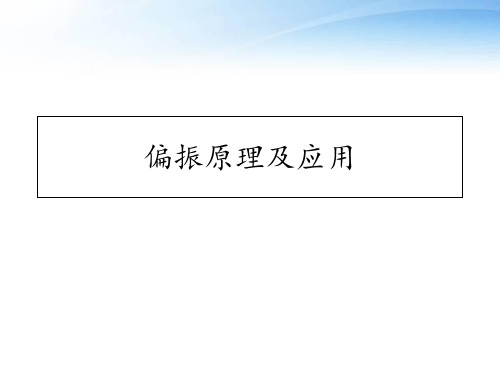 偏振原理及应用